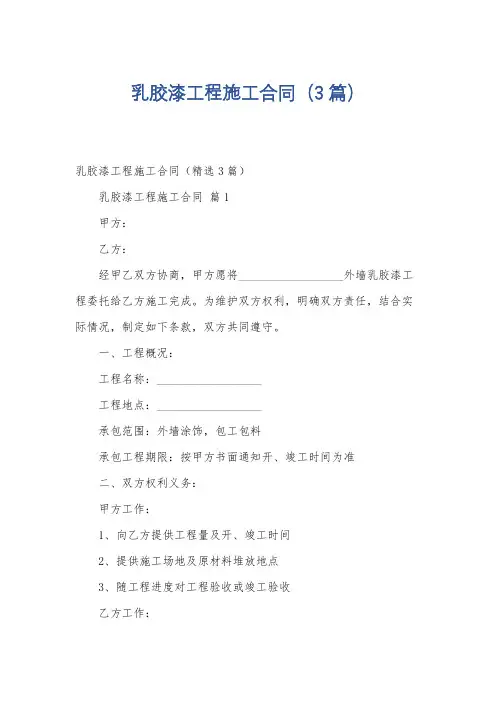 乳胶漆工程施工合同（3篇）

乳胶漆工程施工合同（精选3篇）

乳胶漆工程施工合同 篇1

甲方：

乙方：

经甲乙双方协商，甲方愿将__________________外墙乳胶漆工程委托给乙方施工完成。为维护双方权利，明确双方责任，结合实际情况，制定如下条款，双方共同遵守。

一、工程概况：

工程名称：__________________

工程地点：__________________

承包范围：外墙涂饰，包工包料

承包工程期限：按甲方书面通知开、竣工时间为准

二、双方权利义务：

甲方工作：

1、向乙方提供工程量及开、竣工时间

2、提供施工场地及原材料堆放地点

3、随工程进度对工程验收或竣工验收

乙方工作：